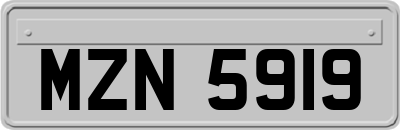 MZN 5919